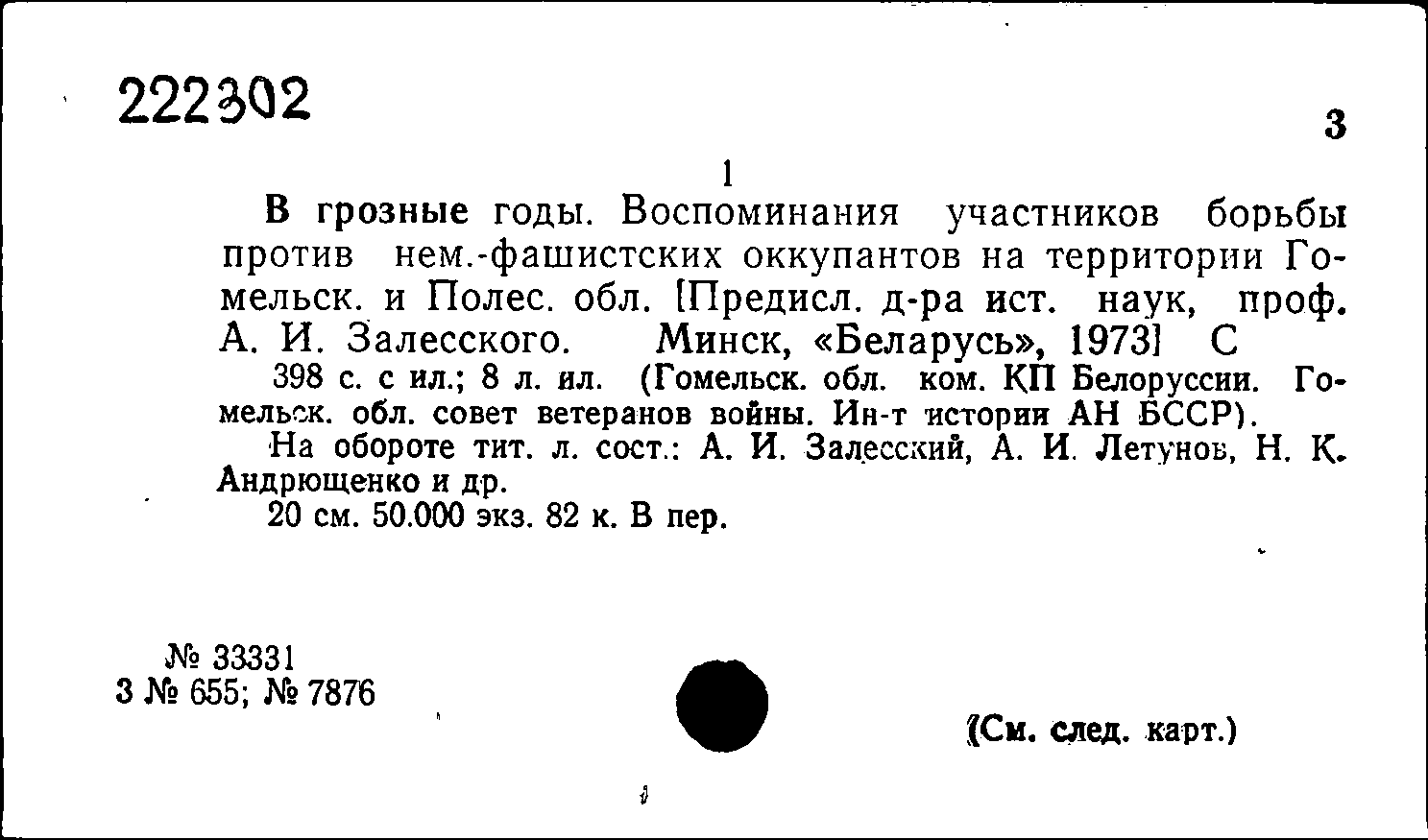 222302

3

1

В грозные годы. Воспоминания участников борьбы против нем.-фашистских оккупантов на территории Гомельск. и Полес. обл. [Предисл. д-ра ист. наук, проф. А. И. Залесского. Минск, «Беларусь», 1973] С

398 с. с ил.; 8 л. ил. (Гомельск. обл. ком. КП Белоруссии. Гомельск. обл. совет ветеранов войны. Ин-т истории АН БССР).

На обороте тит. л. сост.: А. И. Залесский, А. И. Летунов, Н. К. Андрющенко и др.

20 см. 50.000 экз. 82 к. В пер.

№ 33331
3 № 655; № 7876

(См. след. карт.)